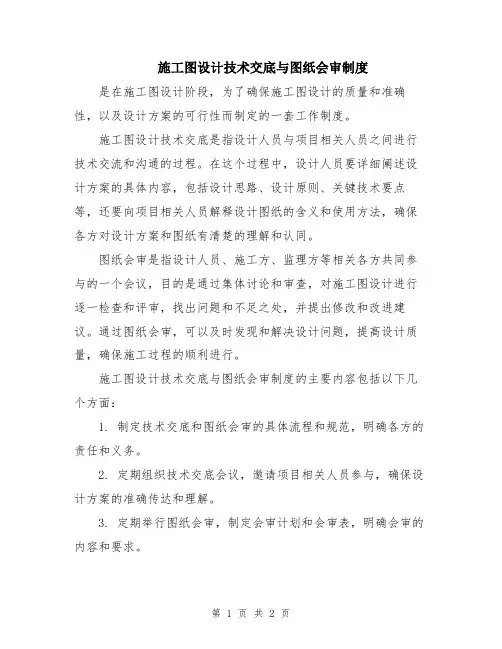 施工图设计技术交底与图纸会审制度

是在施工图设计阶段，为了确保施工图设计的质量和准确性，以及设计方案的可行性而制定的一套工作制度。

施工图设计技术交底是指设计人员与项目相关人员之间进行技术交流和沟通的过程。在这个过程中，设计人员要详细阐述设计方案的具体内容，包括设计思路、设计原则、关键技术要点等，还要向项目相关人员解释设计图纸的含义和使用方法，确保各方对设计方案和图纸有清楚的理解和认同。

图纸会审是指设计人员、施工方、监理方等相关各方共同参与的一个会议，目的是通过集体讨论和审查，对施工图设计进行逐一检查和评审，找出问题和不足之处，并提出修改和改进建议。通过图纸会审，可以及时发现和解决设计问题，提高设计质量，确保施工过程的顺利进行。

施工图设计技术交底与图纸会审制度的主要内容包括以下几个方面：

1. 制定技术交底和图纸会审的具体流程和规范，明确各方的责任和义务。

2. 定期组织技术交底会议，邀请项目相关人员参与，确保设计方案的准确传达和理解。

3. 定期举行图纸会审，制定会审计划和会审表，明确会审的内容和要求。

第 1 页 共 2 页